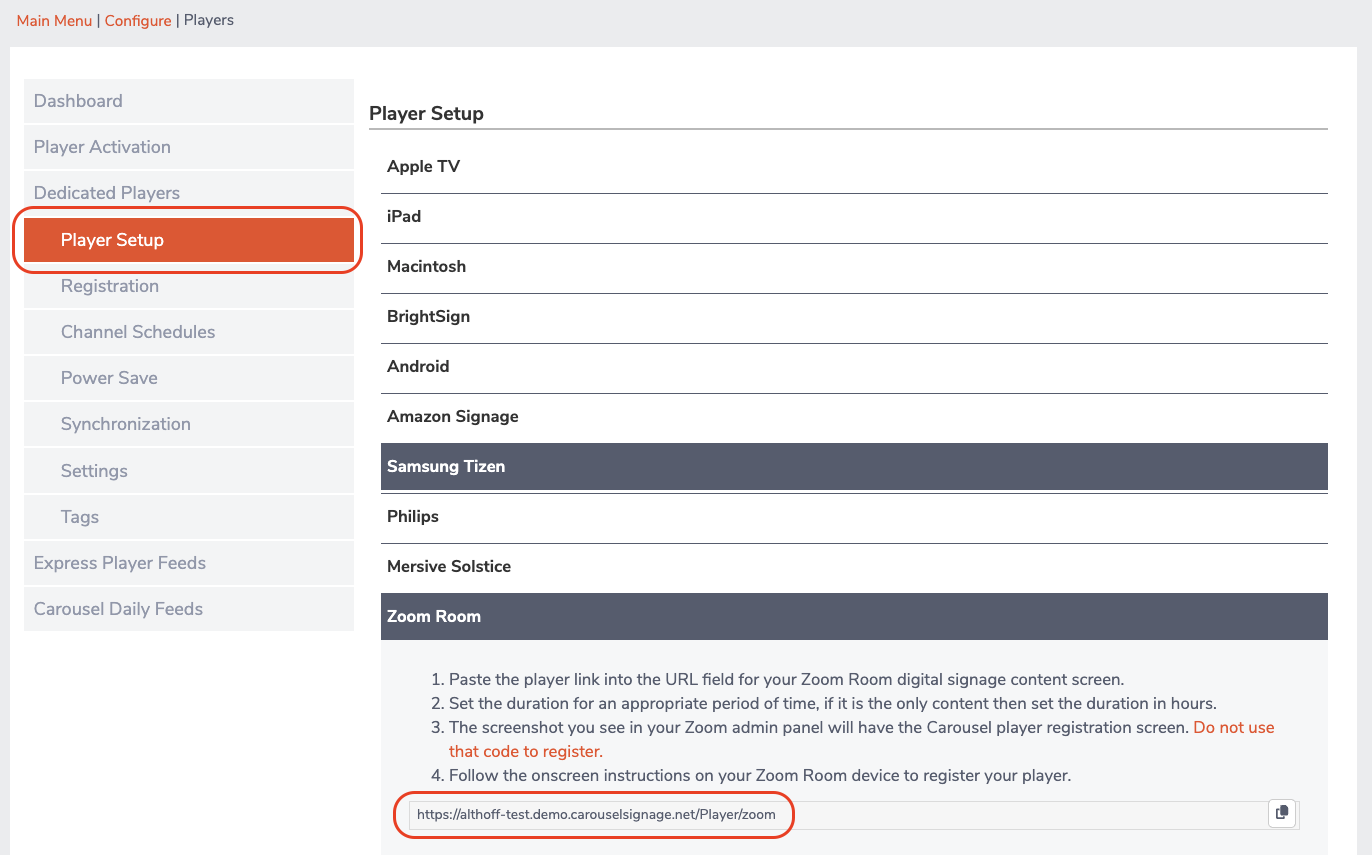 Main Menu | Configure | Players

Dashboard
Player Activation
Dedicated Players
Player Setup
Registration
Channel Schedules
Power Save
Synchronization
Settings
Tags
Express Player Feeds
Carousel Daily Feeds

Player Setup

Apple TV
iPad
Macintosh
BrightSign
Android
Amazon Signage
Samsung Tizen
Philips
Mersive Solstice
Zoom Room

1. Paste the player link into the URL field for your Zoom Room digital signage content screen.
2. Set the duration for an appropriate period of time, if it is the only content then set the duration in hours.
3. The screenshot you see in your Zoom admin panel will have the Carousel player registration screen. Do not use that code to register.
4. Follow the onscreen instructions on your Zoom Room device to register your player.

https://althoff-test.demo.carouselsignage.net/Player/zoom